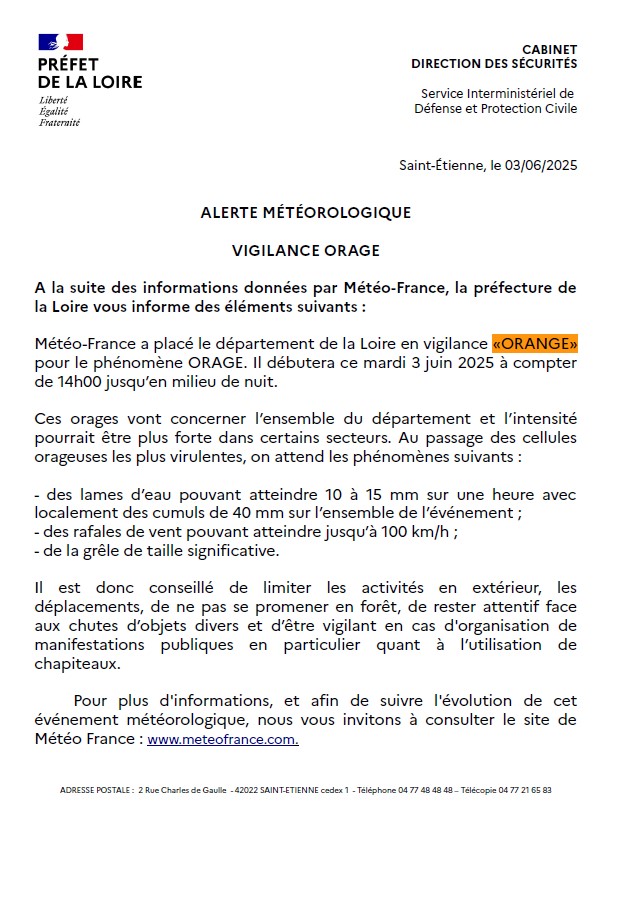 PRÉFET
DE LA LOIRE
Liberté
Égalité
Fraternité

CABINET
DIRECTION DES SÉCURITÉS

Service Interministériel de
Défense et Protection Civile

Saint-Étienne, le 03/06/2025

ALERTE MÉTÉOROLOGIQUE

VIGILANCE ORAGE

A la suite des informations données par Météo-France, la préfecture de la Loire vous informe des éléments suivants :

Météo-France a placé le département de la Loire en vigilance «ORANGE» pour le phénomène ORAGE. Il débutera ce mardi 3 juin 2025 à compter de 14h00 jusqu'en milieu de nuit.

Ces orages vont concerner l'ensemble du département et l'intensité pourrait être plus forte dans certains secteurs. Au passage des cellules orageuses les plus virulentes, on attend les phénomènes suivants :

- des lames d'eau pouvant atteindre 10 à 15 mm sur une heure avec localement des cumuls de 40 mm sur l'ensemble de l'événement ;
- des rafales de vent pouvant atteindre jusqu'à 100 km/h ;
- de la grêle de taille significative.

Il est donc conseillé de limiter les activités en extérieur, les déplacements, de ne pas se promener en forêt, de rester attentif face aux chutes d'objets divers et d'être vigilant en cas d'organisation de manifestations publiques en particulier quant à l'utilisation de chapiteaux.

Pour plus d'informations, et afin de suivre l'évolution de cet événement météorologique, nous vous invitons à consulter le site de Météo France : www.meteofrance.com.

ADRESSE POSTALE : 2 Rue Charles de Gaulle - 42022 SAINT-ETIENNE cedex 1 - Téléphone 04 77 48 48 48 – Télécopie 04 77 21 65 83